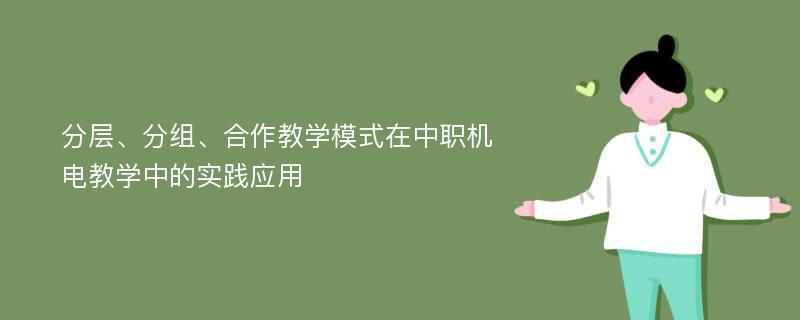 分层、分组、合作教学模式在中职机电教学中的实践应用